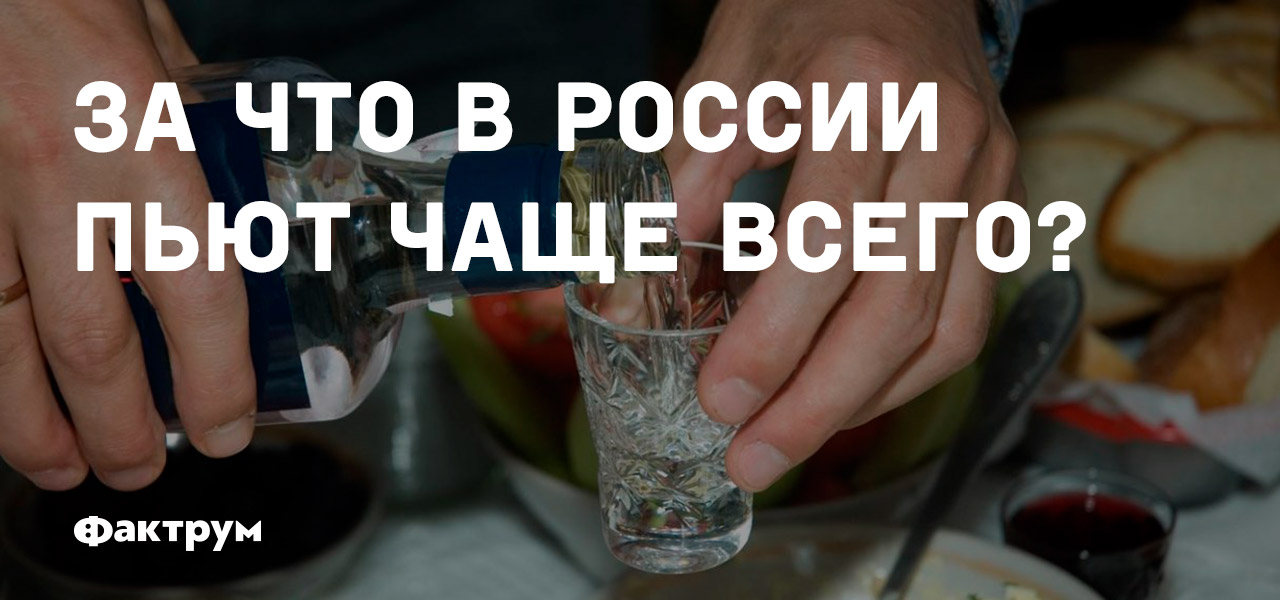 ЗА ЧТО В РОССИИ ПЬЮТ ЧАЩЕ ВСЕГО?

Фактрум